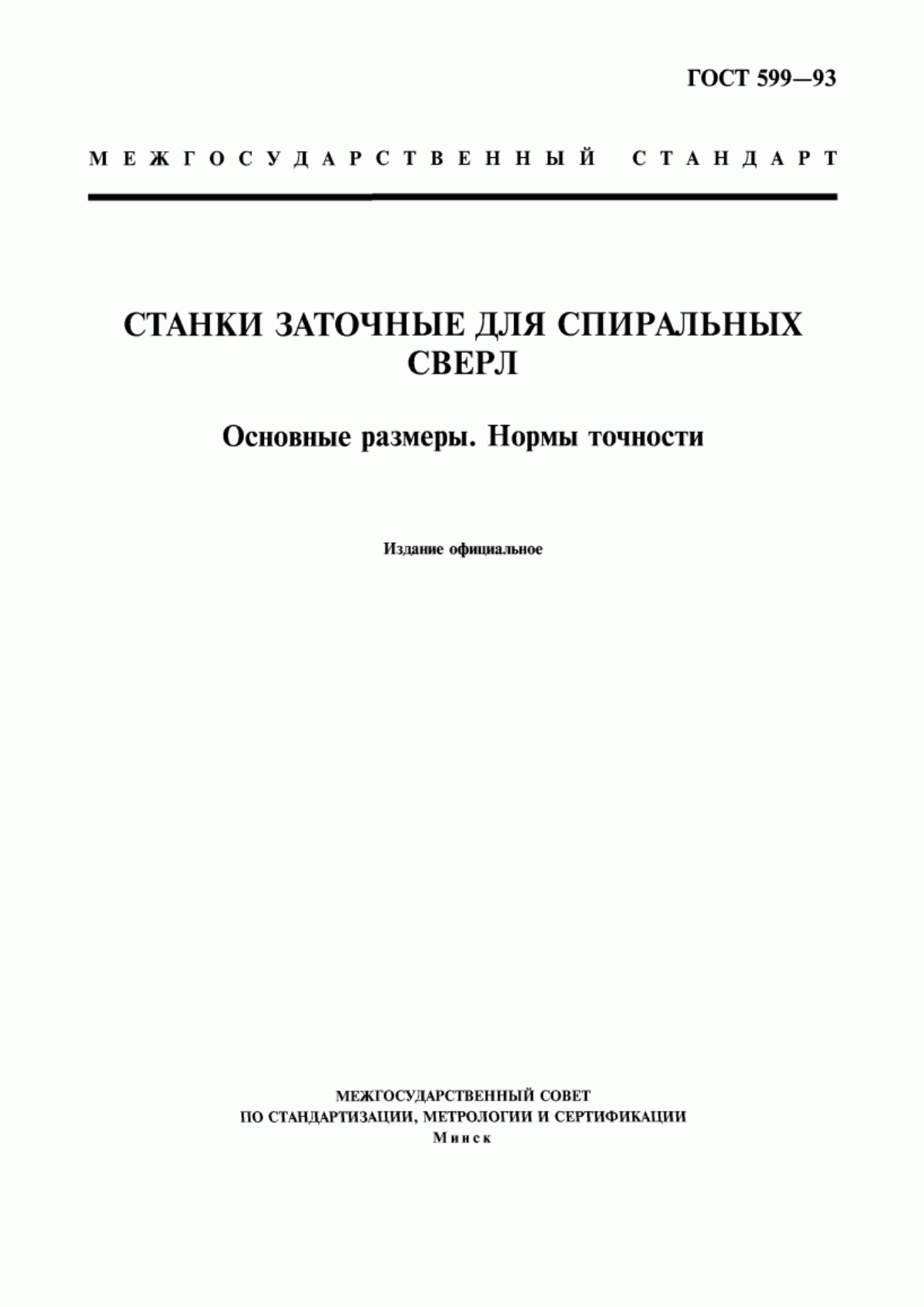 ГОСТ 599—93

МЕЖГОСУДАРСТВЕННЫЙ СТАНДАРТ

СТАНКИ ЗАТОЧНЫЕ ДЛЯ СПИРАЛЬНЫХ СВЕРЛ

Основные размеры. Нормы точности

Издание официальное

МЕЖГОСУДАРСТВЕННЫЙ СОВЕТ
ПО СТАНДАРТИЗАЦИИ, МЕТРОЛОГИИ И СЕРТИФИКАЦИИ
Минск